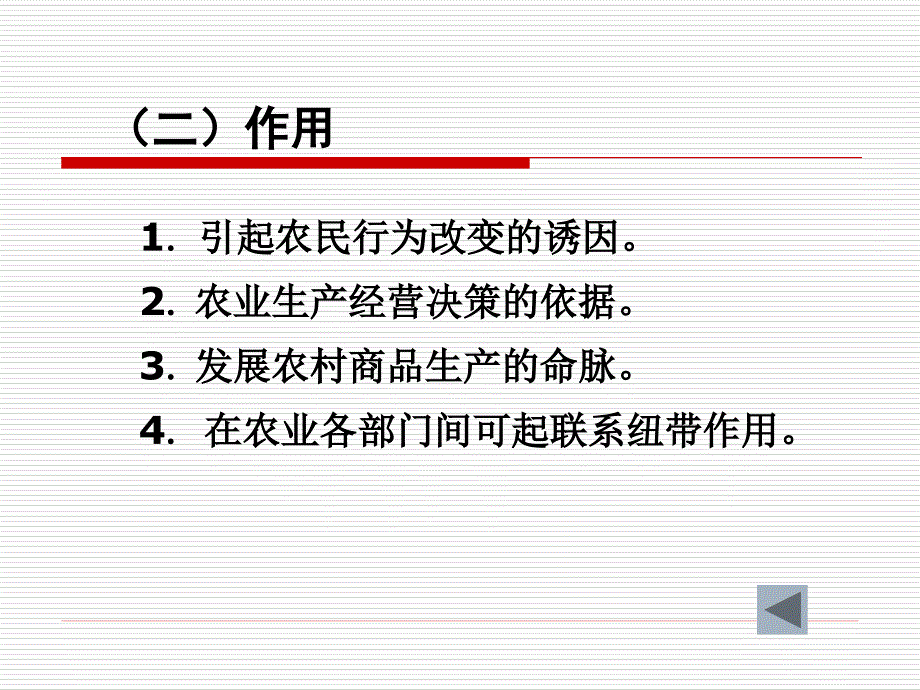 （二）作用

1. 引起农民行为改变的诱因。

2. 农业生产经营决策的依据。

3. 发展农村商品生产的命脉。

4. 在农业各部门间可起联系纽带作用。